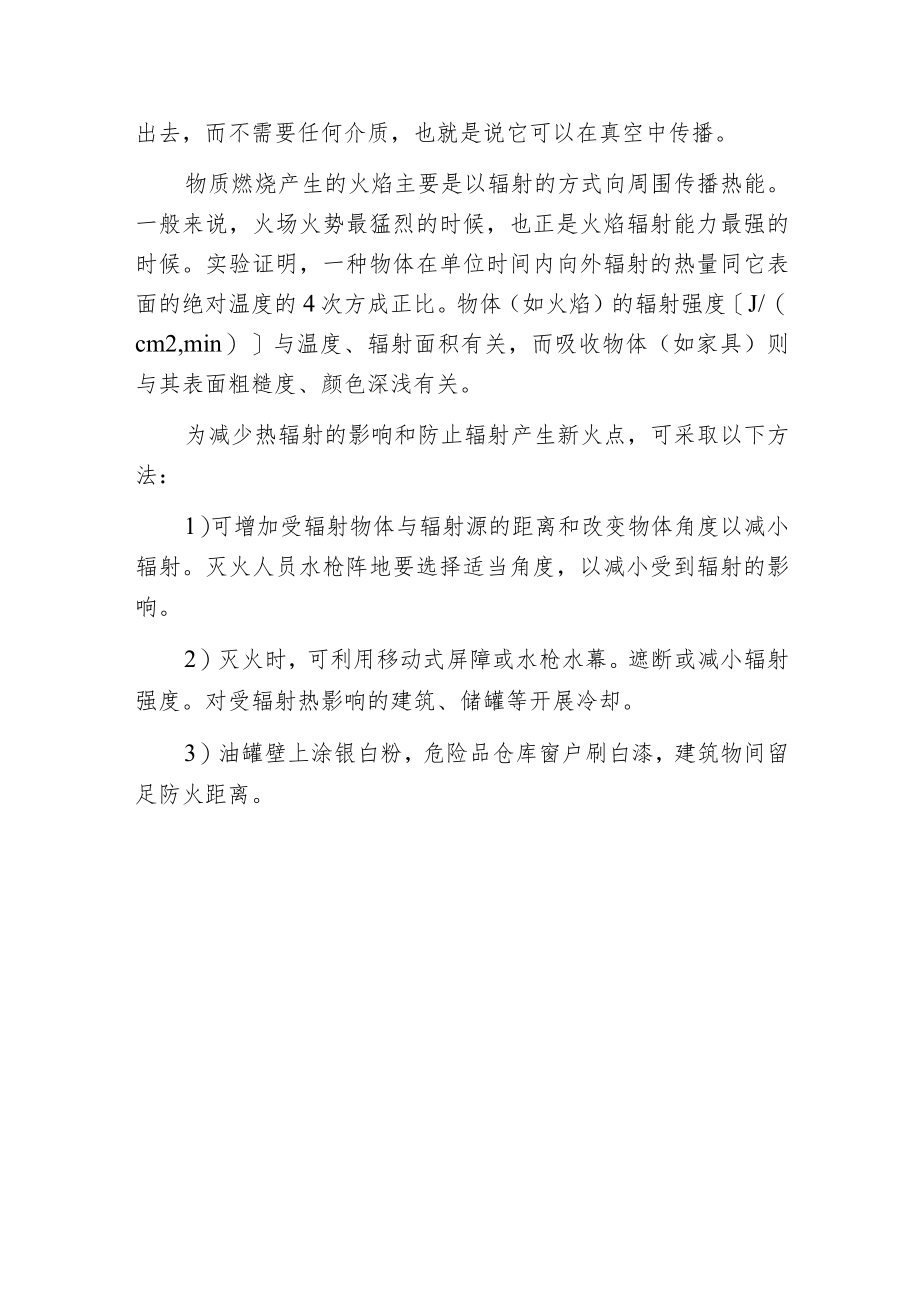 出去，而不需要任何介质，也就是说它可以在真空中传播。

物质燃烧产生的火焰主要是以辐射的方式向周围传播热能。一般来说，火场火势最猛烈的时候，也正是火焰辐射能力最强的时候。实验证明，一种物体在单位时间内向外辐射的热量同它表面的绝对温度的4次方成正比。物体（如火焰）的辐射强度〔J/（cm2,min）〕与温度、辐射面积有关，而吸收物体（如家具）则与其表面粗糙度、颜色深浅有关。

为减少热辐射的影响和防止辐射产生新火点，可采取以下方法：

1)可增加受辐射物体与辐射源的距离和改变物体角度以减小辐射。灭火人员水枪阵地要选择适当角度，以减小受到辐射的影响。

2)灭火时，可利用移动式屏障或水枪水幕。遮断或减小辐射强度。对受辐射热影响的建筑、储罐等开展冷却。

3)油罐壁上涂银白粉，危险品仓库窗户刷白漆，建筑物间留足防火距离。